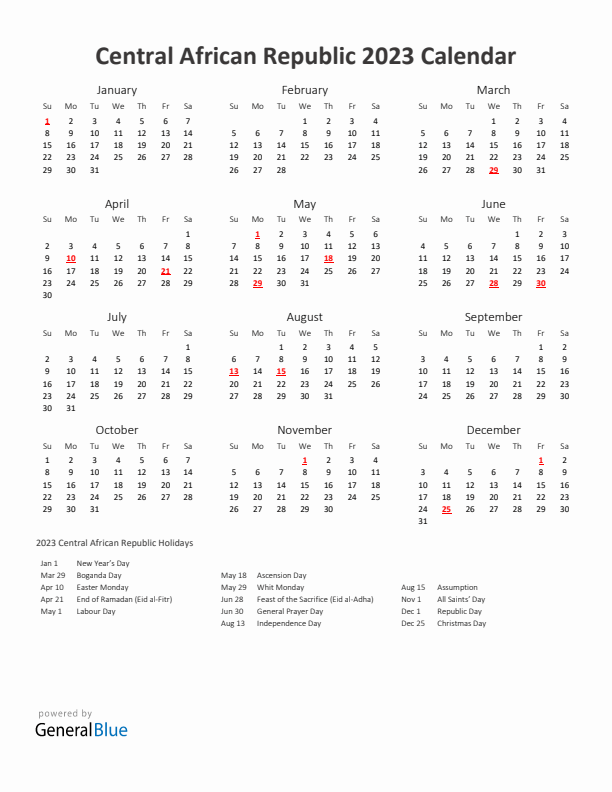 Central African Republic 2023 Calendar

January

| Su | Mo | Tu | We | Th | Fr | Sa |
|---|---|---|---|---|---|---|
| 1 | 2 | 3 | 4 | 5 | 6 | 7 |
| 8 | 9 | 10 | 11 | 12 | 13 | 14 |
| 15 | 16 | 17 | 18 | 19 | 20 | 21 |
| 22 | 23 | 24 | 25 | 26 | 27 | 28 |
| 29 | 30 | 31 | | | | |

February

| Su | Mo | Tu | We | Th | Fr | Sa |
|---|---|---|---|---|---|---|
| | | | 1 | 2 | 3 | 4 |
| 5 | 6 | 7 | 8 | 9 | 10 | 11 |
| 12 | 13 | 14 | 15 | 16 | 17 | 18 |
| 19 | 20 | 21 | 22 | 23 | 24 | 25 |
| 26 | 27 | 28 | | | | |

March

| Su | Mo | Tu | We | Th | Fr | Sa |
|---|---|---|---|---|---|---|
| | | | 1 | 2 | 3 | 4 |
| 5 | 6 | 7 | 8 | 9 | 10 | 11 |
| 12 | 13 | 14 | 15 | 16 | 17 | 18 |
| 19 | 20 | 21 | 22 | 23 | 24 | 25 |
| 26 | 27 | 28 | 29 | 30 | 31 | |

April

| Su | Mo | Tu | We | Th | Fr | Sa |
|---|---|---|---|---|---|---|
| | | | | | | 1 |
| 2 | 3 | 4 | 5 | 6 | 7 | 8 |
| 9 | 10 | 11 | 12 | 13 | 14 | 15 |
| 16 | 17 | 18 | 19 | 20 | 21 | 22 |
| 23 | 24 | 25 | 26 | 27 | 28 | 29 |
| 30 | | | | | | |

May

| Su | Mo | Tu | We | Th | Fr | Sa |
|---|---|---|---|---|---|---|
| | 1 | 2 | 3 | 4 | 5 | 6 |
| 7 | 8 | 9 | 10 | 11 | 12 | 13 |
| 14 | 15 | 16 | 17 | 18 | 19 | 20 |
| 21 | 22 | 23 | 24 | 25 | 26 | 27 |
| 28 | 29 | 30 | 31 | | | |

June

| Su | Mo | Tu | We | Th | Fr | Sa |
|---|---|---|---|---|---|---|
| | | | | 1 | 2 | 3 |
| 4 | 5 | 6 | 7 | 8 | 9 | 10 |
| 11 | 12 | 13 | 14 | 15 | 16 | 17 |
| 18 | 19 | 20 | 21 | 22 | 23 | 24 |
| 25 | 26 | 27 | 28 | 29 | 30 | |

July

| Su | Mo | Tu | We | Th | Fr | Sa |
|---|---|---|---|---|---|---|
| | | | | | | 1 |
| 2 | 3 | 4 | 5 | 6 | 7 | 8 |
| 9 | 10 | 11 | 12 | 13 | 14 | 15 |
| 16 | 17 | 18 | 19 | 20 | 21 | 22 |
| 23 | 24 | 25 | 26 | 27 | 28 | 29 |
| 30 | 31 | | | | | |

August

| Su | Mo | Tu | We | Th | Fr | Sa |
|---|---|---|---|---|---|---|
| | | 1 | 2 | 3 | 4 | 5 |
| 6 | 7 | 8 | 9 | 10 | 11 | 12 |
| 13 | 14 | 15 | 16 | 17 | 18 | 19 |
| 20 | 21 | 22 | 23 | 24 | 25 | 26 |
| 27 | 28 | 29 | 30 | 31 | | |

September

| Su | Mo | Tu | We | Th | Fr | Sa |
|---|---|---|---|---|---|---|
| | | | | | 1 | 2 |
| 3 | 4 | 5 | 6 | 7 | 8 | 9 |
| 10 | 11 | 12 | 13 | 14 | 15 | 16 |
| 17 | 18 | 19 | 20 | 21 | 22 | 23 |
| 24 | 25 | 26 | 27 | 28 | 29 | 30 |

October

| Su | Mo | Tu | We | Th | Fr | Sa |
|---|---|---|---|---|---|---|
| 1 | 2 | 3 | 4 | 5 | 6 | 7 |
| 8 | 9 | 10 | 11 | 12 | 13 | 14 |
| 15 | 16 | 17 | 18 | 19 | 20 | 21 |
| 22 | 23 | 24 | 25 | 26 | 27 | 28 |
| 29 | 30 | 31 | | | | |

November

| Su | Mo | Tu | We | Th | Fr | Sa |
|---|---|---|---|---|---|---|
| | | | 1 | 2 | 3 | 4 |
| 5 | 6 | 7 | 8 | 9 | 10 | 11 |
| 12 | 13 | 14 | 15 | 16 | 17 | 18 |
| 19 | 20 | 21 | 22 | 23 | 24 | 25 |
| 26 | 27 | 28 | 29 | 30 | | |

December

| Su | Mo | Tu | We | Th | Fr | Sa |
|---|---|---|---|---|---|---|
| | | | | | 1 | 2 |
| 3 | 4 | 5 | 6 | 7 | 8 | 9 |
| 10 | 11 | 12 | 13 | 14 | 15 | 16 |
| 17 | 18 | 19 | 20 | 21 | 22 | 23 |
| 24 | 25 | 26 | 27 | 28 | 29 | 30 |
| 31 | | | | | | |

2023 Central African Republic Holidays

Jan 1 New Year's Day
Mar 29 Boganda Day
Apr 10 Easter Monday
Apr 21 End of Ramadan (Eid al-Fitr)
May 1 Labour Day

May 18 Ascension Day
May 29 Whit Monday
Jun 28 Feast of the Sacrifice (Eid al-Adha)
Jun 30 General Prayer Day
Aug 13 Independence Day

Aug 15 Assumption
Nov 1 All Saints' Day
Dec 1 Republic Day
Dec 25 Christmas Day

powered by
GeneralBlue